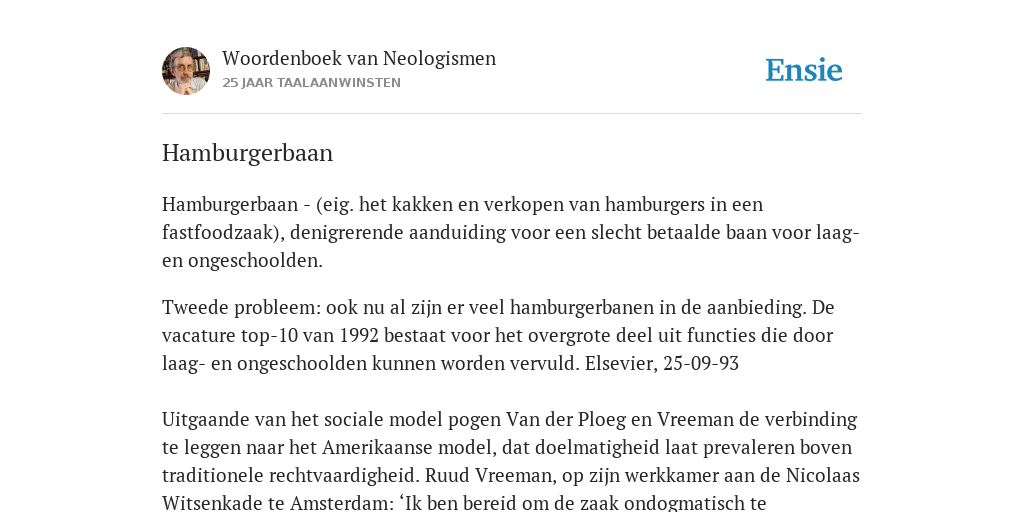 Woordenboek van Neologismen
25 JAAR TAALAANWINSTEN

Ensie

Hamburgerbaan

Hamburgerbaan - (eig. het kakken en verkopen van hamburgers in een fastfoodzaak), denigrerende aanduiding voor een slecht betaalde baan voor laag- en ongeschoolden.

Tweede probleem: ook nu al zijn er veel hamburgerbanen in de aanbieding. De vacature top-10 van 1992 bestaat voor het overgrote deel uit functies die door laag- en ongeschoolden kunnen worden vervuld. Elsevier, 25-09-93

Uitgaande van het sociale model pogen Van der Ploeg en Vreeman de verbinding te leggen naar het Amerikaanse model, dat doelmatigheid laat prevaleren boven traditionele rechtvaardigheid. Ruud Vreeman, op zijn werkkamer aan de Nicolaas Witsenkade te Amsterdam: ‘Ik ben bereid om de zaak ondogmatisch te